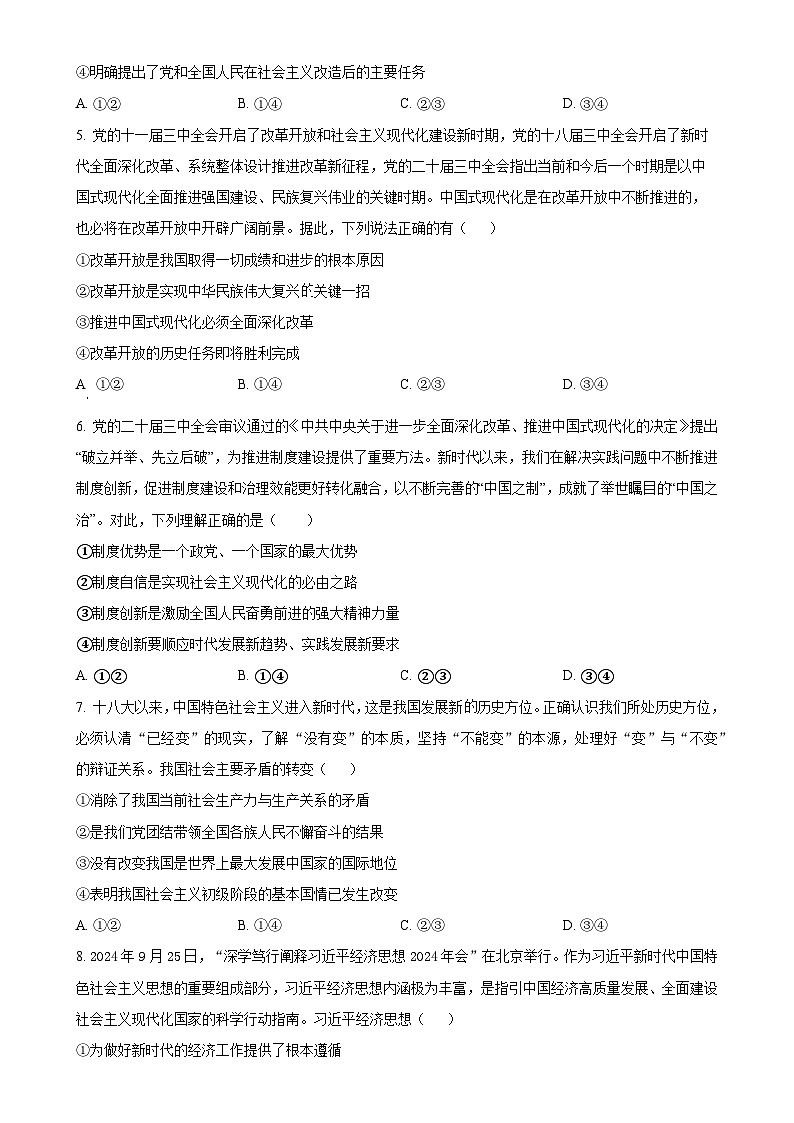 ④明确提出了党和全国人民在社会主义改造后的主要任务

A. ①②　　B. ①④　　C. ②③　　D. ③④

5. 党的十一届三中全会开启了改革开放和社会主义现代化建设新时期，党的十八届三中全会开启了新时代全面深化改革、系统整体设计推进改革新征程，党的二十届三中全会指出当前和今后一个时期是以中国式现代化全面推进强国建设、民族复兴伟业的关键时期。中国式现代化是在改革开放中不断推进的，也必将在改革开放中开辟广阔前景。据此，下列说法正确的有（　　）

①改革开放是我国取得一切成绩和进步的根本原因

②改革开放是实现中华民族伟大复兴的关键一招

③推进中国式现代化必须全面深化改革

④改革开放的历史任务即将胜利完成

A. ①②　　B. ①④　　C. ②③　　D. ③④

6. 党的二十届三中全会审议通过的《中共中央关于进一步全面深化改革、推进中国式现代化的决定》提出“破立并举、先立后破”，为推进制度建设提供了重要方法。新时代以来，我们在解决实践问题中不断推进制度创新，促进制度建设和治理效能更好转化融合，以不断完善的“中国之制”，成就了举世瞩目的“中国之治”。对此，下列理解正确的是（　　）

①制度优势是一个政党、一个国家的最大优势

②制度自信是实现社会主义现代化的必由之路

③制度创新是激励全国人民奋勇前进的强大精神力量

④制度创新要顺应时代发展新趋势、实践发展新要求

A. ①②　　B. ①④　　C. ②③　　D. ③④

7. 十八大以来，中国特色社会主义进入新时代，这是我国发展新的历史方位。正确认识我们所处历史方位，必须认清“已经变”的现实，了解“没有变”的本质，坚持“不能变”的本源，处理好“变”与“不变”的辩证关系。我国社会主要矛盾的转变（　　）

①消除了我国当前社会生产力与生产关系的矛盾

②是我们党团结带领全国各族人民不懈奋斗的结果

③没有改变我国是世界上最大发展中国家的国际地位

④表明我国社会主义初级阶段的基本国情已发生改变

A. ①②　　B. ①④　　C. ②③　　D. ③④

8. 2024 年 9 月 25 日，“深学笃行阐释习近平经济思想 2024 年会”在北京举行。作为习近平新时代中国特色社会主义思想的重要组成部分，习近平经济思想内涵极为丰富，是指引中国经济高质量发展、全面建设社会主义现代化国家的科学行动指南。习近平经济思想（　　）

①为做好新时代的经济工作提供了根本遵循